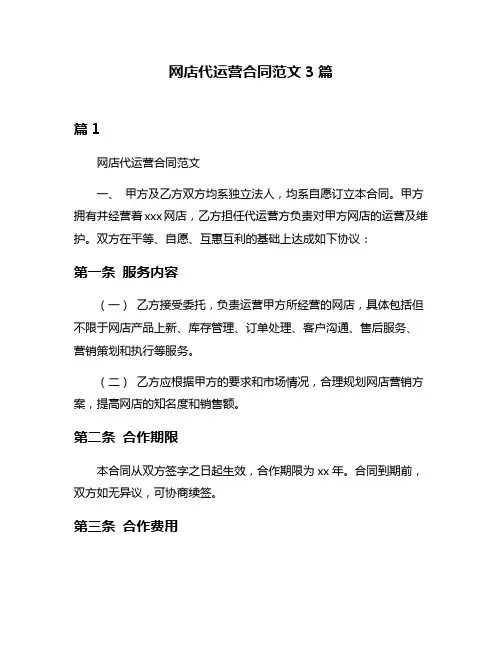 网店代运营合同范文 3 篇

篇 1

网店代运营合同范文

一、 甲方及乙方双方均系独立法人，均系自愿订立本合同。甲方拥有并经营着 xxx 网店，乙方担任代运营方负责对甲方网店的运营及维护。双方在平等、自愿、互惠互利的基础上达成如下协议：

第一条 服务内容

（一） 乙方接受委托，负责运营甲方所经营的网店，具体包括但不限于网店产品上新、库存管理、订单处理、客户沟通、售后服务、营销策划和执行等服务。

（二） 乙方应根据甲方的要求和市场情况，合理规划网店营销方案，提高网店的知名度和销售额。

第二条 合作期限

本合同从双方签字之日起生效，合作期限为 xx 年。合同到期前，双方如无异议，可协商续签。

第三条 合作费用